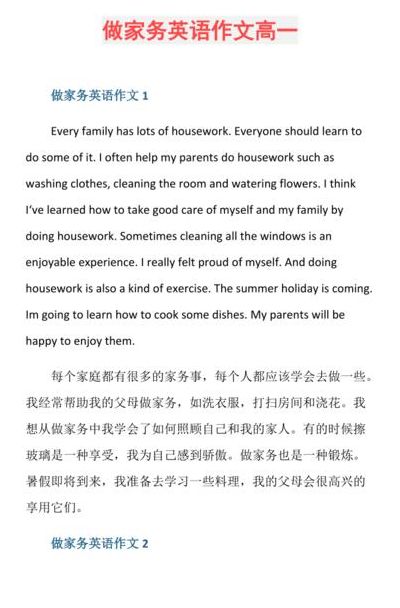 做家务英语作文高一

做家务英语作文 1

Every family has lots of housework. Everyone should learn to do some of it. I often help my parents do housework such as washing clothes, cleaning the room and watering flowers. I think I've learned how to take good care of myself and my family by doing housework. Sometimes cleaning all the windows is an enjoyable experience. I really felt proud of myself. And doing housework is also a kind of exercise. The summer holiday is coming. Im going to learn how to cook some dishes. My parents will be happy to enjoy them.

每个家庭都有很多的家务事，每个人都应该学会去做一些。我经常帮助我的父母做家务，如洗衣服，打扫房间和浇花。我想从做家务中我学会了如何照顾自己和我的家人。有的时候擦玻璃是一种享受，我为自己感到骄傲。做家务也是一种锻炼。暑假即将到来，我准备去学习一些料理，我的父母会很高兴的享用它们。

做家务英语作文 2